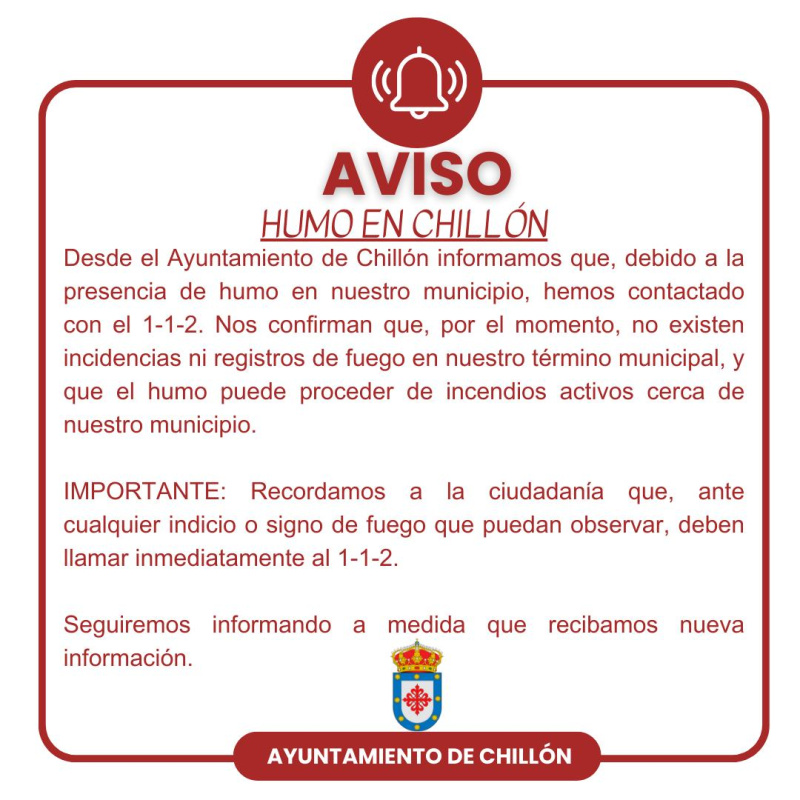 AVISO

HUMO EN CHILLÓN

Desde el Ayuntamiento de Chillón informamos que, debido a la presencia de humo en nuestro municipio, hemos contactado con el 1-1-2. Nos confirman que, por el momento, no existen incidencias ni registros de fuego en nuestro término municipal, y que el humo puede proceder de incendios activos cerca de nuestro municipio.

IMPORTANTE: Recordamos a la ciudadanía que, ante cualquier indicio o signo de fuego que puedan observar, deben llamar inmediatamente al 1-1-2.

Seguiremos informando a medida que recibamos nueva información.

AYUNTAMIENTO DE CHILLÓN